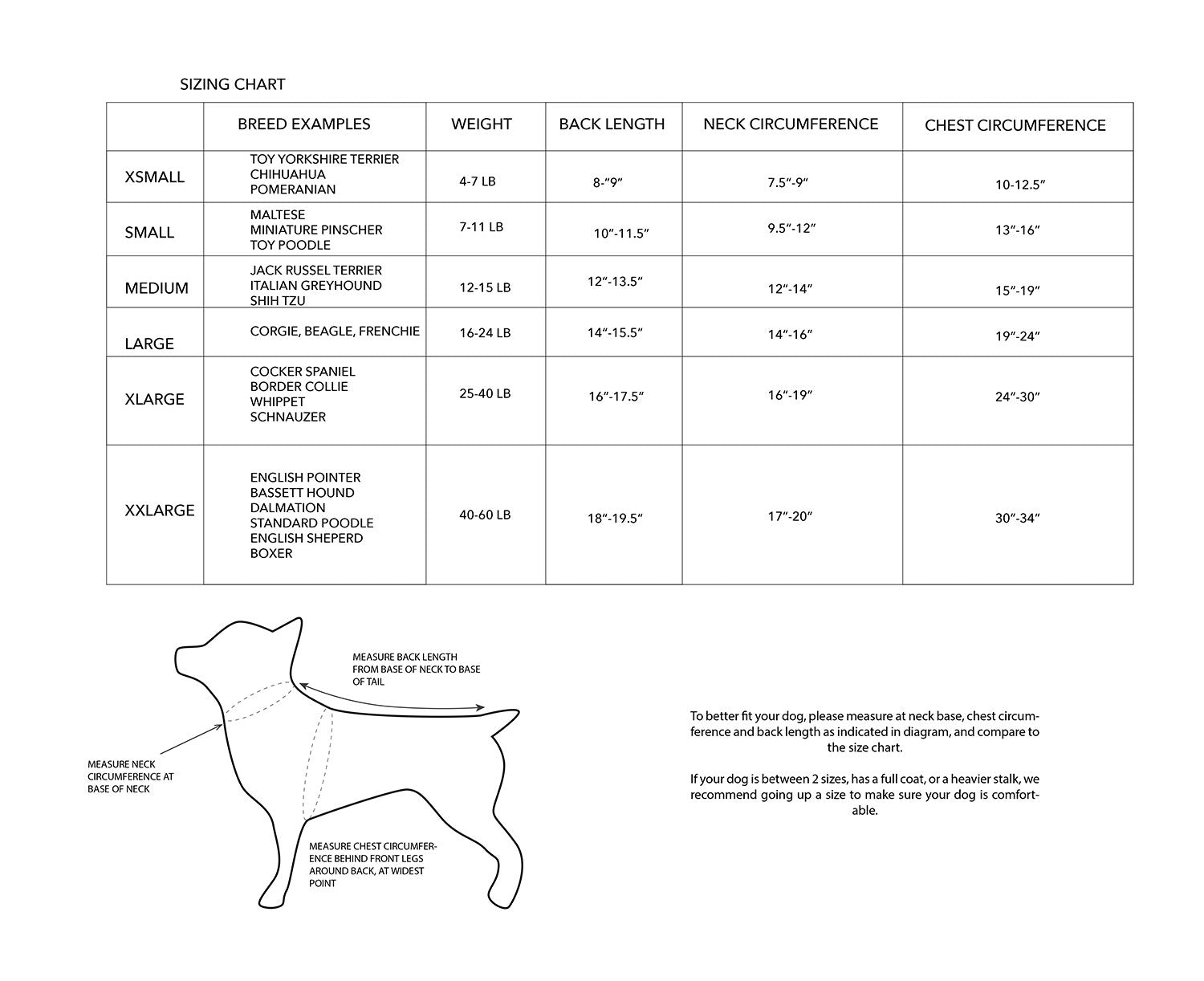 SIZING CHART

| | BREED EXAMPLES | WEIGHT | BACK LENGTH | NECK CIRCUMFERENCE | CHEST CIRCUMFERENCE |
|---|---|---|---|---|---|
| XSMALL | TOY YORKSHIRE TERRIER CHIHUAHUA POMERANIAN | 4-7 LB | 8-"9" | 7.5"-9" | 10-12.5" |
| SMALL | MALTESE MINIATURE PINSCHER TOY POODLE | 7-11 LB | 10"-11.5" | 9.5"-12" | 13"-16" |
| MEDIUM | JACK RUSSEL TERRIER ITALIAN GREYHOUND SHIH TZU | 12-15 LB | 12"-13.5" | 12"-14" | 15"-19" |
| LARGE | CORGIE, BEAGLE, FRENCHIE | 16-24 LB | 14"-15.5" | 14"-16" | 19"-24" |
| XLARGE | COCKER SPANIEL BORDER COLLIE WHIPPET SCHNAUZER | 25-40 LB | 16"-17.5" | 16"-19" | 24"-30" |
| XXLARGE | ENGLISH POINTER BASSETT HOUND DALMATION STANDARD POODLE ENGLISH SHEPERD BOXER | 40-60 LB | 18"-19.5" | 17"-20" | 30"-34" |

MEASURE BACK LENGTH FROM BASE OF NECK TO BASE OF TAIL

MEASURE NECK CIRCUMFERENCE AT BASE OF NECK

MEASURE CHEST CIRCUMFERENCE BEHIND FRONT LEGS AROUND BACK, AT WIDEST POINT

To better fit your dog, please measure at neck base, chest circumference and back length as indicated in diagram, and compare to the size chart.

If your dog is between 2 sizes, has a full coat, or a heavier stalk, we recommend going up a size to make sure your dog is comfortable.